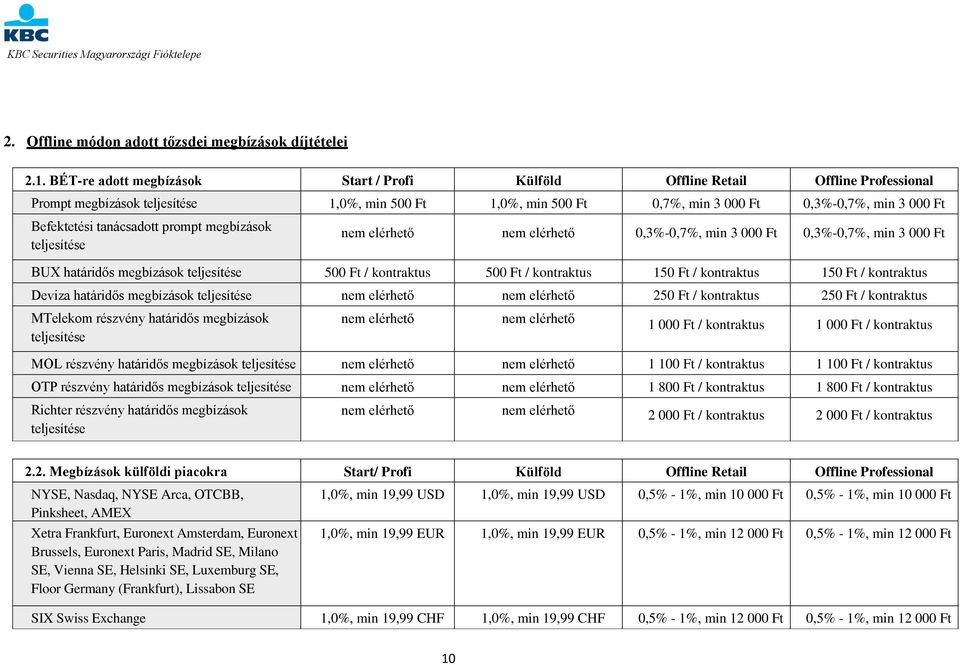 KBC
KBC Securities Magyarországi Fióktelepe

2. Offline módon adott tőzsdei megbízások díjtételei

| 2.1. BÉT-re adott megbízások | Start / Profi | Külföld | Offline Retail | Offline Professional |
|---|---|---|---|---|
| Prompt megbízások teljesítése | 1,0%, min 500 Ft | 1,0%, min 500 Ft | 0,7%, min 3 000 Ft | 0,3%-0,7%, min 3 000 Ft |
| Befektetési tanácsadott prompt megbízások teljesítése | nem elérhető | nem elérhető | 0,3%-0,7%, min 3 000 Ft | 0,3%-0,7%, min 3 000 Ft |
| BUX határidős megbízások teljesítése | 500 Ft / kontraktus | 500 Ft / kontraktus | 150 Ft / kontraktus | 150 Ft / kontraktus |
| Deviza határidős megbízások teljesítése | nem elérhető | nem elérhető | 250 Ft / kontraktus | 250 Ft / kontraktus |
| MTelekom részvény határidős megbízások teljesítése | nem elérhető | nem elérhető | 1 000 Ft / kontraktus | 1 000 Ft / kontraktus |
| MOL részvény határidős megbízások teljesítése | nem elérhető | nem elérhető | 1 100 Ft / kontraktus | 1 100 Ft / kontraktus |
| OTP részvény határidős megbízások teljesítése | nem elérhető | nem elérhető | 1 800 Ft / kontraktus | 1 800 Ft / kontraktus |
| Richter részvény határidős megbízások teljesítése | nem elérhető | nem elérhető | 2 000 Ft / kontraktus | 2 000 Ft / kontraktus |

| 2.2. Megbízások külföldi piacokra | Start/ Profi | Külföld | Offline Retail | Offline Professional |
|---|---|---|---|---|
| NYSE, Nasdaq, NYSE Arca, OTCBB, Pinksheet, AMEX | 1,0%, min 19,99 USD | 1,0%, min 19,99 USD | 0,5% - 1%, min 10 000 Ft | 0,5% - 1%, min 10 000 Ft |
| Xetra Frankfurt, Euronext Amsterdam, Euronext Brussels, Euronext Paris, Madrid SE, Milano SE, Vienna SE, Helsinki SE, Luxemburg SE, Floor Germany (Frankfurt), Lissabon SE | 1,0%, min 19,99 EUR | 1,0%, min 19,99 EUR | 0,5% - 1%, min 12 000 Ft | 0,5% - 1%, min 12 000 Ft |
| SIX Swiss Exchange | 1,0%, min 19,99 CHF | 1,0%, min 19,99 CHF | 0,5% - 1%, min 12 000 Ft | 0,5% - 1%, min 12 000 Ft |

10